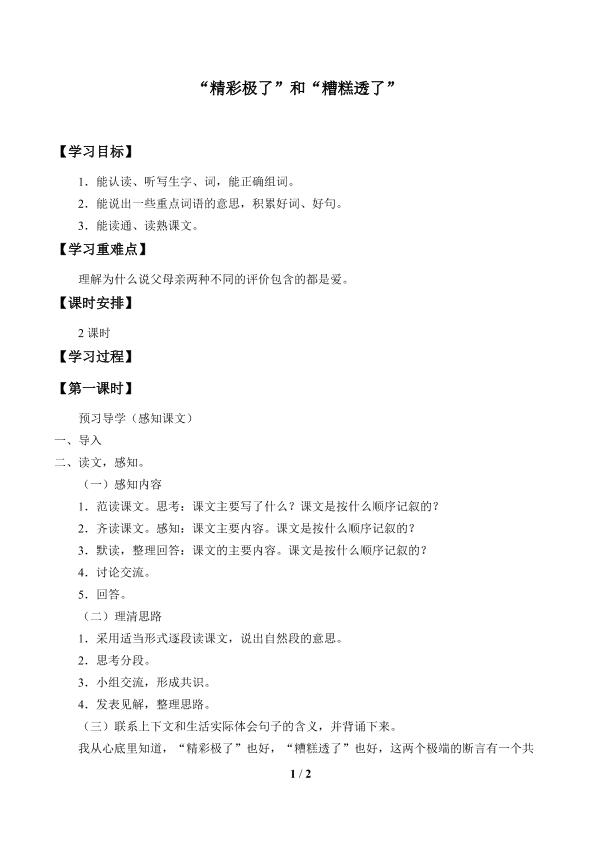 “精彩极了”和“糟糕透了”

【学习目标】

1．能认读、听写生字、词，能正确组词。

2．能说出一些重点词语的意思，积累好词、好句。

3．能读通、读熟课文。

【学习重难点】

理解为什么说父母亲两种不同的评价包含的都是爱。

【课时安排】

2 课时

【学习过程】

【第一课时】

预习导学（感知课文）

一、导入

二、读文，感知。

（一）感知内容

1．范读课文。思考：课文主要写了什么？课文是按什么顺序记叙的？

2．齐读课文。感知：课文主要内容。课文是按什么顺序记叙的？

3．默读，整理回答：课文的主要内容。课文是按什么顺序记叙的？

4．讨论交流。

5．回答。

（二）理清思路

1．采用适当形式逐段读课文，说出自然段的意思。

2．思考分段。

3．小组交流，形成共识。

4．发表见解，整理思路。

（三）联系上下文和生活实际体会句子的含义，并背诵下来。

我从心底里知道，“精彩极了”也好，“糟糕透了”也好，这两个极端的断言有一个共

1 / 2